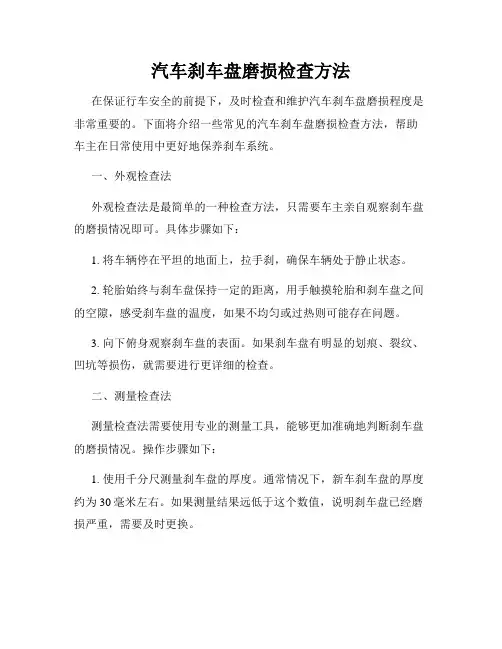 汽车刹车盘磨损检查方法

在保证行车安全的前提下，及时检查和维护汽车刹车盘磨损程度是非常重要的。下面将介绍一些常见的汽车刹车盘磨损检查方法，帮助车主在日常使用中更好地保养刹车系统。

一、外观检查法

外观检查法是最简单的一种检查方法，只需要车主亲自观察刹车盘的磨损情况即可。具体步骤如下：

1. 将车辆停在平坦的地面上，拉手刹，确保车辆处于静止状态。

2. 轮胎始终与刹车盘保持一定的距离，用手触摸轮胎和刹车盘之间的空隙，感受刹车盘的温度，如果不均匀或过热则可能存在问题。

3. 向下俯身观察刹车盘的表面。如果刹车盘有明显的划痕、裂纹、凹坑等损伤，就需要进行更详细的检查。

二、测量检查法

测量检查法需要使用专业的测量工具，能够更加准确地判断刹车盘的磨损情况。操作步骤如下：

1. 使用千分尺测量刹车盘的厚度。通常情况下，新车刹车盘的厚度约为 30 毫米左右。如果测量结果远低于这个数值，说明刹车盘已经磨损严重，需要及时更换。